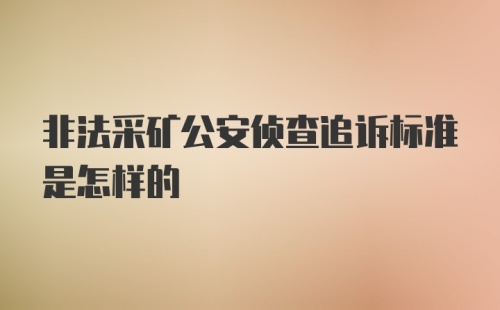 非法采矿公安侦查追诉标准是怎样的